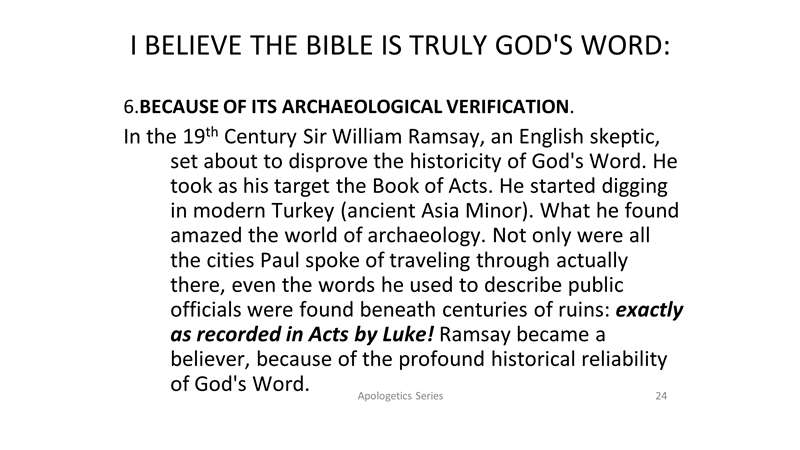 I BELIEVE THE BIBLE IS TRULY GOD'S WORD:

6.BECAUSE OF ITS ARCHAEOLOGICAL VERIFICATION.

In the 19th Century Sir William Ramsay, an English skeptic, set about to disprove the historicity of God's Word. He took as his target the Book of Acts. He started digging in modern Turkey (ancient Asia Minor). What he found amazed the world of archaeology. Not only were all the cities Paul spoke of traveling through actually there, even the words he used to describe public officials were found beneath centuries of ruins: exactly as recorded in Acts by Luke! Ramsay became a believer, because of the profound historical reliability of God's Word.

Apologetics Series

24